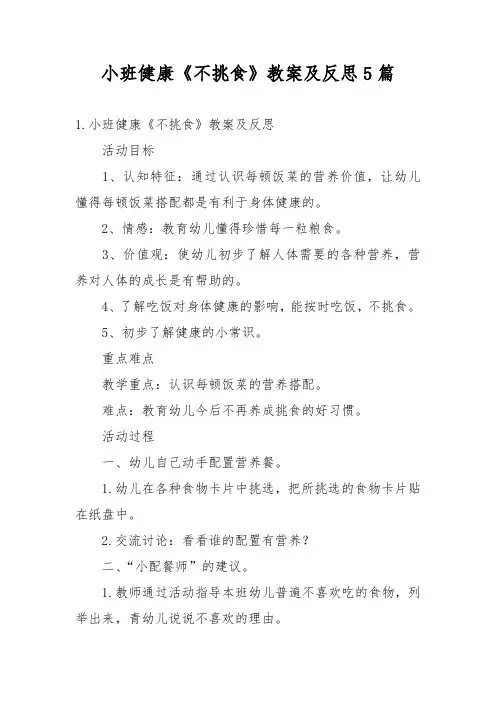 小班健康《不挑食》教案及反思5篇

1.小班健康《不挑食》教案及反思

活动目标

1、认知特征：通过认识每顿饭菜的营养价值，让幼儿懂得每顿饭菜搭配都是有利于身体健康的。

2、情感：教育幼儿懂得珍惜每一粒粮食。

3、价值观：使幼儿初步了解人体需要的各种营养，营养对人体的成长是有帮助的。

4、了解吃饭对身体健康的影响，能按时吃饭，不挑食。

5、初步了解健康的小常识。

重点难点

教学重点：认识每顿饭菜的营养搭配。

难点：教育幼儿今后不再养成挑食的好习惯。

活动过程

一、幼儿自己动手配置营养餐。

1.幼儿在各种食物卡片中挑选，把所挑选的食物卡片贴在纸盘中。

2.交流讨论：看看谁的配置有营养？

二、“小配餐师”的建议。

1.教师通过活动指导本班幼儿普遍不喜欢吃的食物，列举出来，青幼儿说说不喜欢的理由。